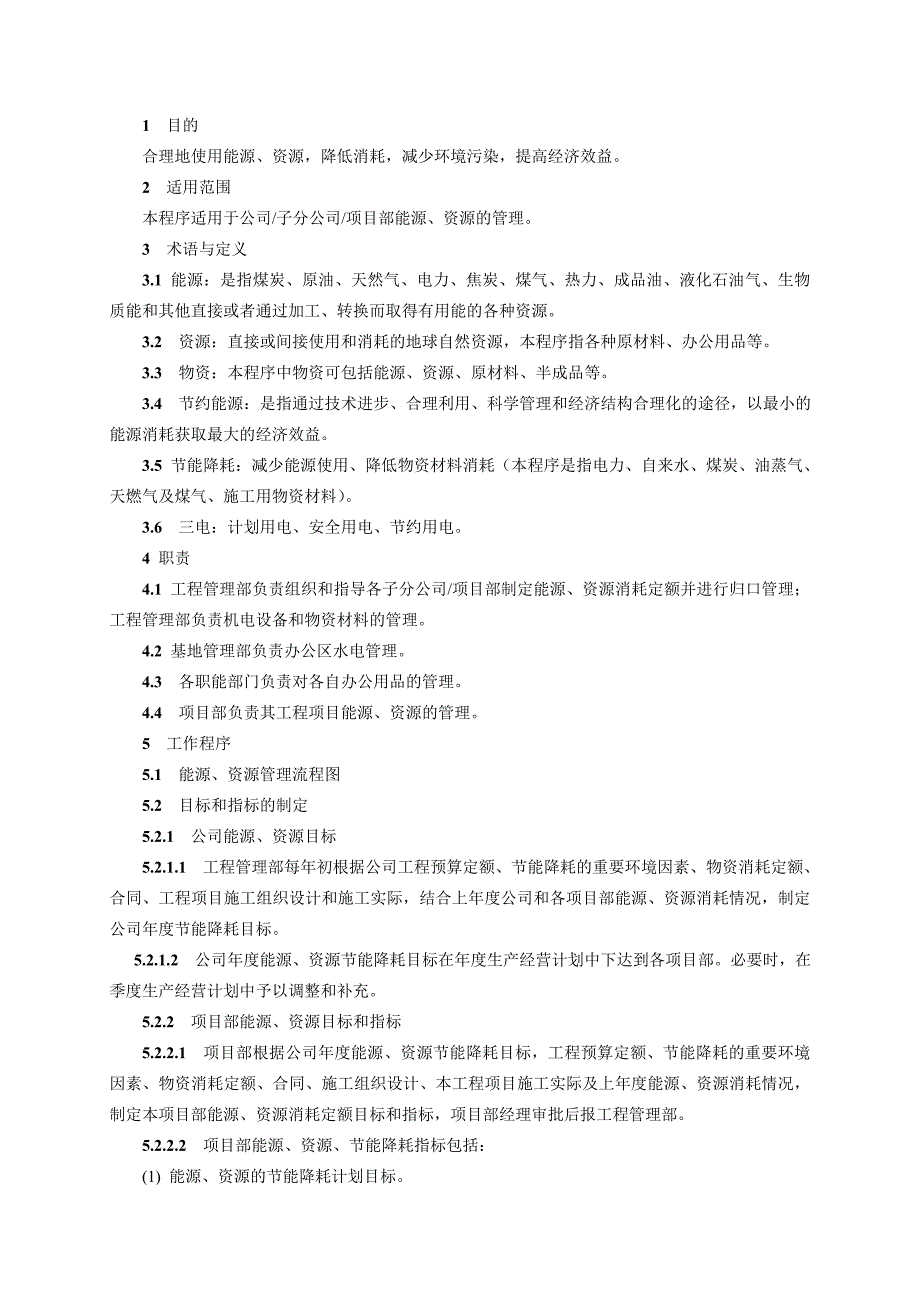 1 目的

合理地使用能源、资源，降低消耗，减少环境污染，提高经济效益。

2 适用范围

本程序适用于公司/子分公司/项目部能源、资源的管理。

3 术语与定义

3.1 能源：是指煤炭、原油、天然气、电力、焦炭、煤气、热力、成品油、液化石油气、生物质能和其他直接或者通过加工、转换而取得有用能的各种资源。

3.2 资源：直接或间接使用和消耗的地球自然资源，本程序指各种原材料、办公用品等。

3.3 物资：本程序中物资可包括能源、资源、原材料、半成品等。

3.4 节约能源：是指通过技术进步、合理利用、科学管理和经济结构合理化的途径，以最小的能源消耗获取最大的经济效益。

3.5 节能降耗：减少能源使用、降低物资材料消耗（本程序是指电力、自来水、煤炭、油蒸气、天燃气及煤气、施工用物资材料）。

3.6 三电：计划用电、安全用电、节约用电。

4 职责

4.1 工程管理部负责组织和指导各子分公司/项目部制定能源、资源消耗定额并进行归口管理；工程管理部负责机电设备和物资材料的管理。

4.2 基地管理部负责办公区水电管理。

4.3 各职能部门负责对各自办公用品的管理。

4.4 项目部负责其工程项目能源、资源的管理。

5 工作程序

5.1 能源、资源管理流程图

5.2 目标和指标的制定

5.2.1 公司能源、资源目标

5.2.1.1 工程管理部每年初根据公司工程预算定额、节能降耗的重要环境因素、物资消耗定额、合同、工程项目施工组织设计和施工实际，结合上年度公司和各项目部能源、资源消耗情况，制定公司年度节能降耗目标。

5.2.1.2 公司年度能源、资源节能降耗目标在年度生产经营计划中下达到各项目部。必要时，在季度生产经营计划中予以调整和补充。

5.2.2 项目部能源、资源目标和指标

5.2.2.1 项目部根据公司年度能源、资源节能降耗目标，工程预算定额、节能降耗的重要环境因素、物资消耗定额、合同、施工组织设计、本工程项目施工实际及上年度能源、资源消耗情况，制定本项目部能源、资源消耗定额目标和指标，项目部经理审批后报工程管理部。

5.2.2.2 项目部能源、资源、节能降耗指标包括：

(1) 能源、资源的节能降耗计划目标。